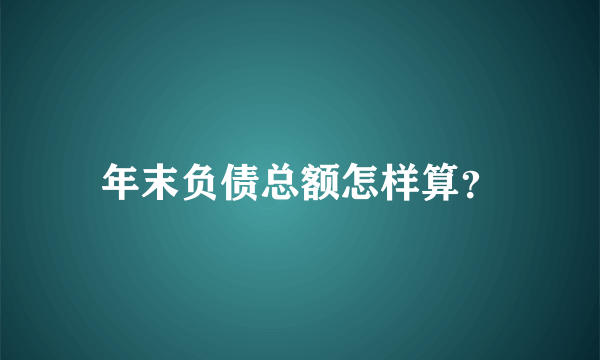 年末负债总额怎样算?